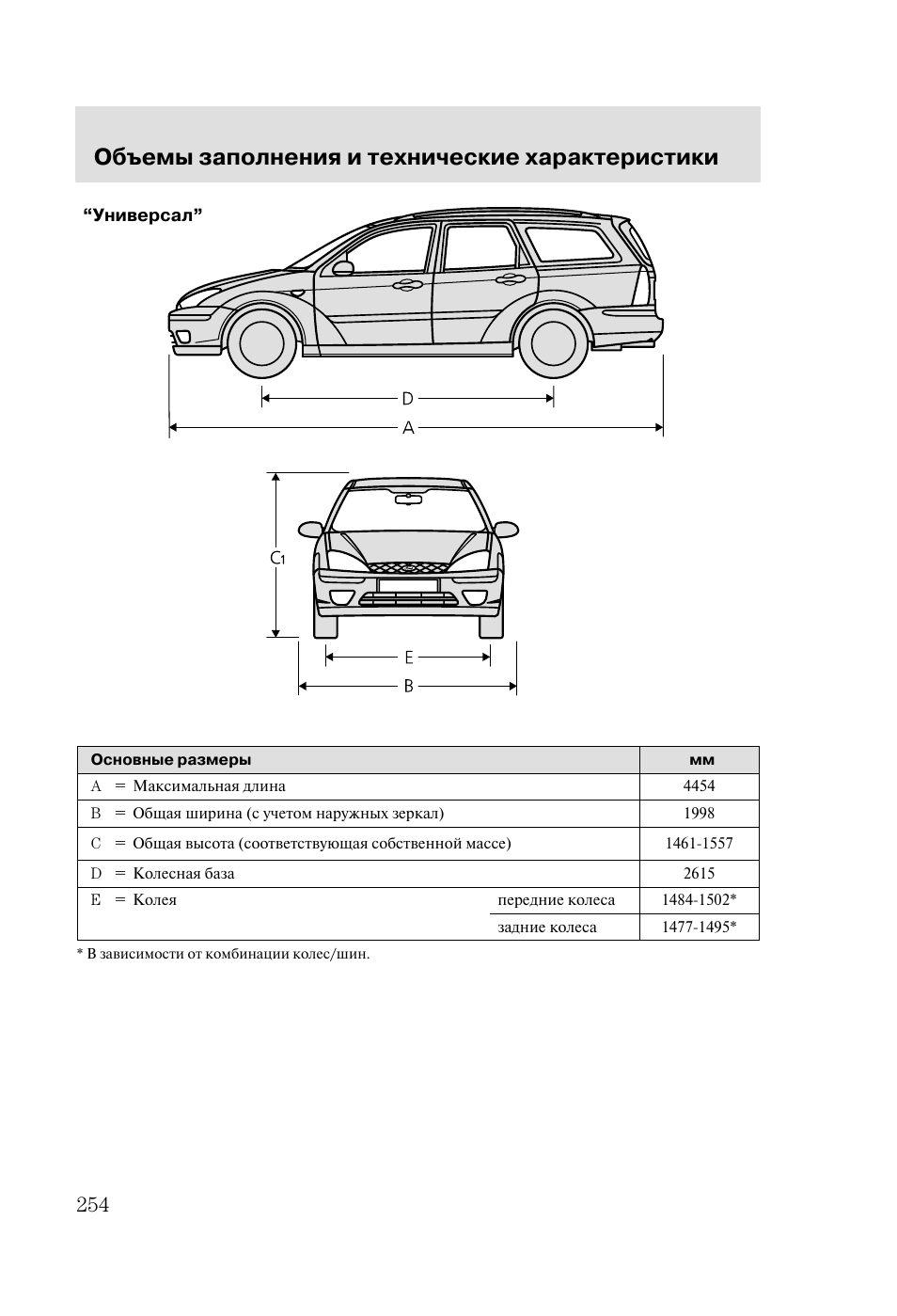 Объемы заполнения и технические характеристики

“Универсал”

D

A

C1

E

B

| Основные размеры | | мм |
|---|---|---|
| A = Максимальная длина | | 4454 |
| B = Общая ширина (с учетом наружных зеркал) | | 1998 |
| C = Общая высота (соответствующая собственной массе) | | 1461-1557 |
| D = Колесная база | | 2615 |
| E = Колея | передние колеса | 1484-1502* |
| | задние колеса | 1477-1495* |

* В зависимости от комбинации колес/шин.

254